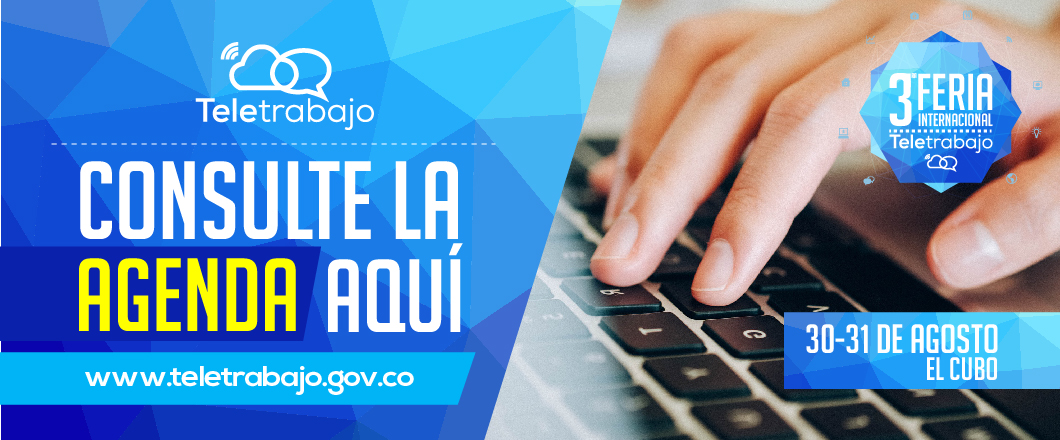 Teletrabajo

CONSULTE LA AGENDA AQUÍ

www.teletrabajo.gov.co

3ª FERIA INTERNACIONAL Teletrabajo

30-31 DE AGOSTO
EL CUBO